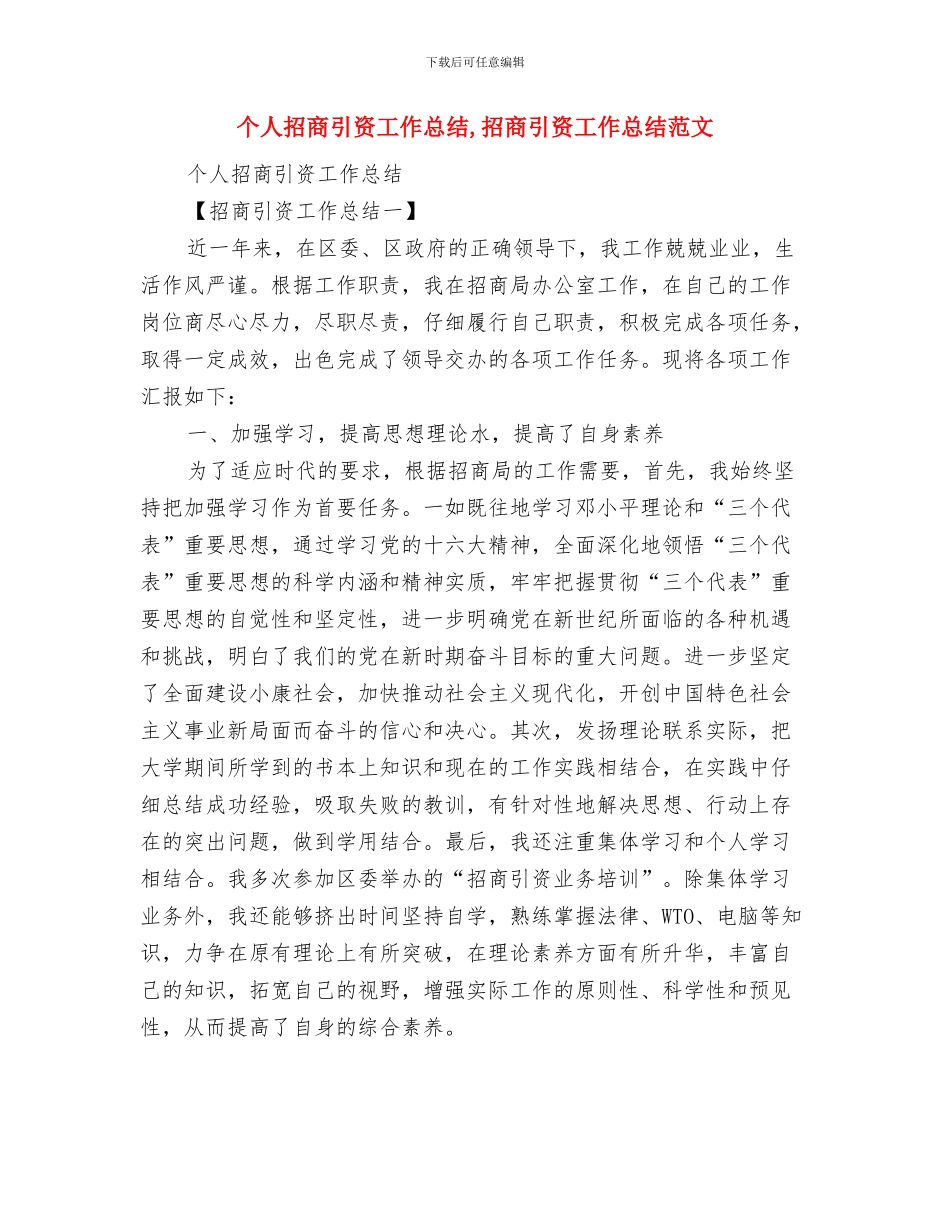 下载后可任意编辑

个人招商引资工作总结,招商引资工作总结范文

个人招商引资工作总结

【招商引资工作总结一】

近一年来，在区委、区政府的正确领导下，我工作兢兢业业，生活作风严谨。根据工作职责，我在招商局办公室工作，在自己的工作岗位商尽心尽力，尽职尽责，仔细履行自己职责，积极完成各项任务，取得一定成效，出色完成了领导交办的各项工作任务。现将各项工作汇报如下：

一、加强学习，提高思想理论水，提高了自身素养

为了适应时代的要求，根据招商局的工作需要，首先，我始终坚持把加强学习作为首要任务。一如既往地学习邓小平理论和“三个代表”重要思想，通过学习党的十六大精神，全面深化地领悟“三个代表”重要思想的科学内涵和精神实质，牢牢把握贯彻“三个代表”重要思想的自觉性和坚定性，进一步明确党在新世纪所面临的各种机遇和挑战，明白了我们的党在新时期奋斗目标的重大问题。进一步坚定了全面建设小康社会，加快推动社会主义现代化，开创中国特色社会主义事业新局面而奋斗的信心和决心。其次，发扬理论联系实际，把大学期间所学到的书本上知识和现在的工作实践相结合，在实践中仔细总结成功经验，吸取失败的教训，有针对性地解决思想、行动上存在的突出问题，做到学用结合。最后，我还注重集体学习和个人学习相结合。我多次参加区委举办的“招商引资业务培训”。除集体学习业务外，我还能够挤出时间坚持自学，熟练掌握法律、WTO、电脑等知识，力争在原有理论上有所突破，在理论素养方面有所升华，丰富自己的知识，拓宽自己的视野，增强实际工作的原则性、科学性和预见性，从而提高了自身的综合素养。